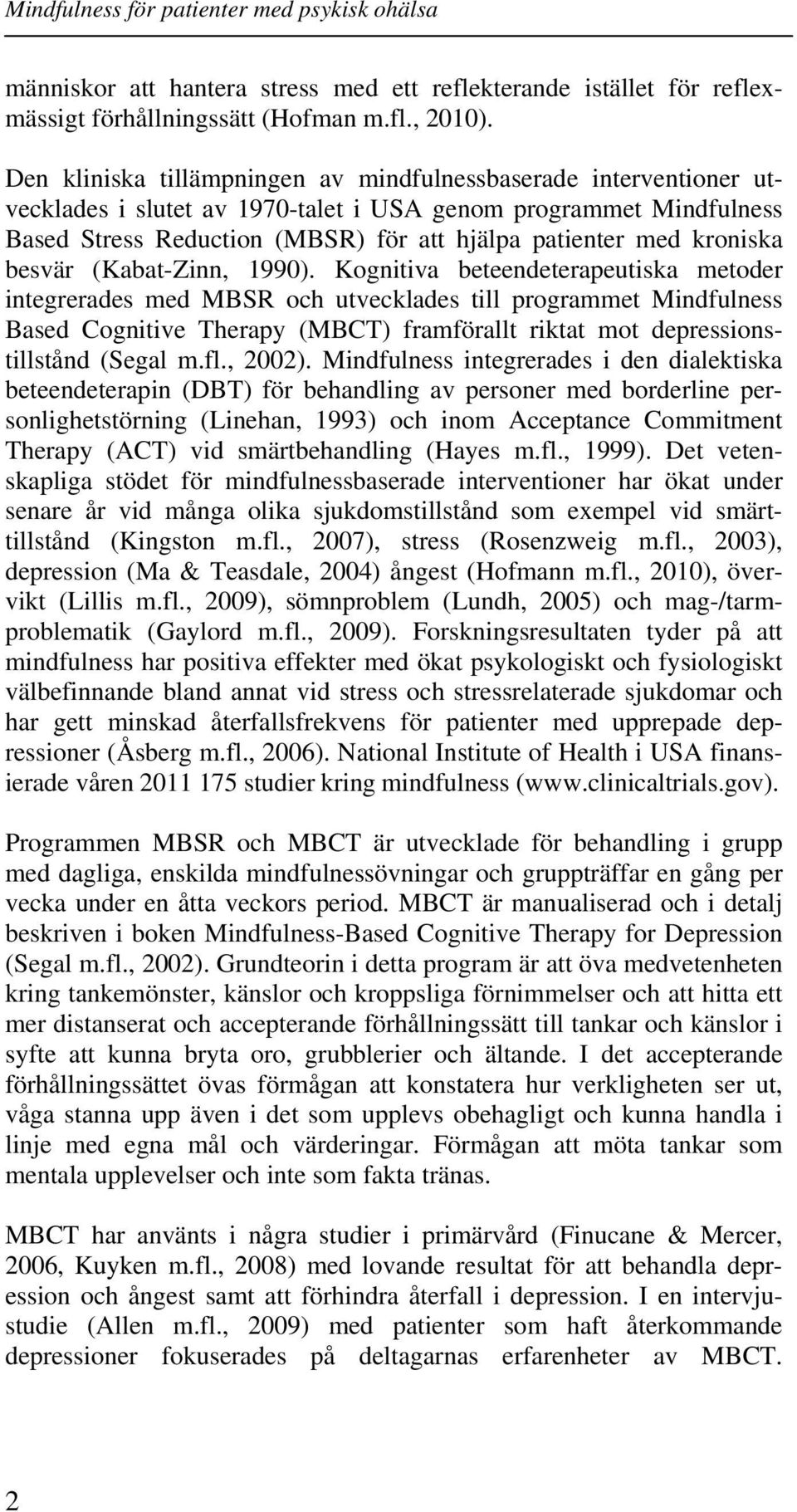 Mindfulness för patienter med psykisk ohälsa

människor att hantera stress med ett reflekterande istället för reflexmässigt förhållningssätt (Hofman m.fl., 2010).

Den kliniska tillämpningen av mindfulnessbaserade interventioner utvecklades i slutet av 1970-talet i USA genom programmet Mindfulness Based Stress Reduction (MBSR) för att hjälpa patienter med kroniska besvär (Kabat-Zinn, 1990). Kognitiva beteendeterapeutiska metoder integrerades med MBSR och utvecklades till programmet Mindfulness Based Cognitive Therapy (MBCT) framförallt riktat mot depressionstillstånd (Segal m.fl., 2002). Mindfulness integrerades i den dialektiska beteendeterapin (DBT) för behandling av personer med borderline personlighetstörning (Linehan, 1993) och inom Acceptance Commitment Therapy (ACT) vid smärtbehandling (Hayes m.fl., 1999). Det vetenskapliga stödet för mindfulnessbaserade interventioner har ökat under senare år vid många olika sjukdomstillstånd som exempel vid smärttillstånd (Kingston m.fl., 2007), stress (Rosenzweig m.fl., 2003), depression (Ma & Teasdale, 2004) ångest (Hofmann m.fl., 2010), övervikt (Lillis m.fl., 2009), sömnproblem (Lundh, 2005) och mag-/tarmproblematik (Gaylord m.fl., 2009). Forskningsresultaten tyder på att mindfulness har positiva effekter med ökat psykologiskt och fysiologiskt välbefinnande bland annat vid stress och stressrelaterade sjukdomar och har gett minskad återfallsfrekvens för patienter med upprepade depressioner (Åsberg m.fl., 2006). National Institute of Health i USA finansierade våren 2011 175 studier kring mindfulness (www.clinicaltrials.gov).

Programmen MBSR och MBCT är utvecklade för behandling i grupp med dagliga, enskilda mindfulnessövningar och gruppträffar en gång per vecka under en åtta veckors period. MBCT är manualiserad och i detalj beskriven i boken Mindfulness-Based Cognitive Therapy for Depression (Segal m.fl., 2002). Grundteorin i detta program är att öva medvetenheten kring tankemönster, känslor och kroppsliga förnimmelser och att hitta ett mer distanserat och accepterande förhållningssätt till tankar och känslor i syfte att kunna bryta oro, grubblerier och ältande. I det accepterande förhållningssättet övas förmågan att konstatera hur verkligheten ser ut, våga stanna upp även i det som upplevs obehagligt och kunna handla i linje med egna mål och värderingar. Förmågan att möta tankar som mentala upplevelser och inte som fakta tränas.

MBCT har använts i några studier i primärvård (Finucane & Mercer, 2006, Kuyken m.fl., 2008) med lovande resultat för att behandla depression och ångest samt att förhindra återfall i depression. I en intervjustudie (Allen m.fl., 2009) med patienter som haft återkommande depressioner fokuserades på deltagarnas erfarenheter av MBCT.

2